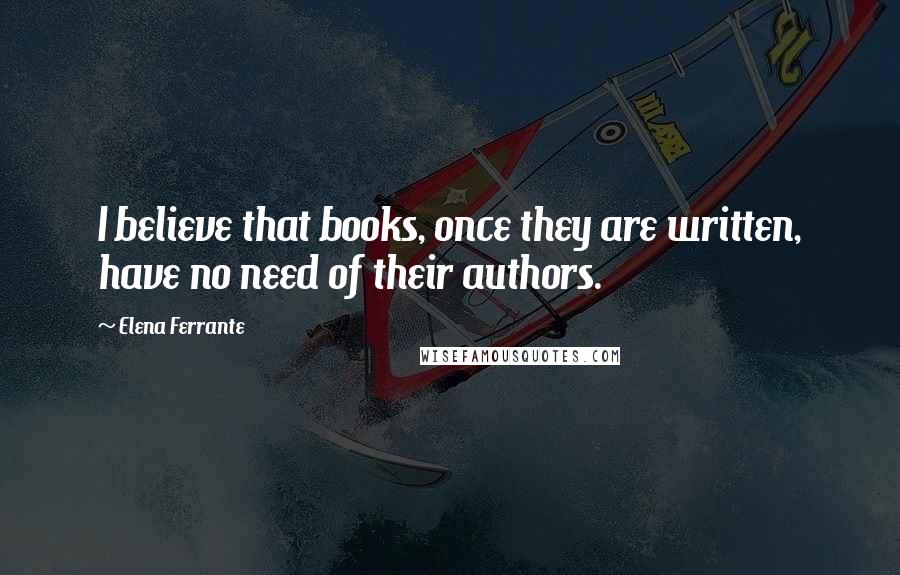 I believe that books, once they are written, have no need of their authors.

~ Elena Ferrante

WISEFAMOUSQUOTES.COM